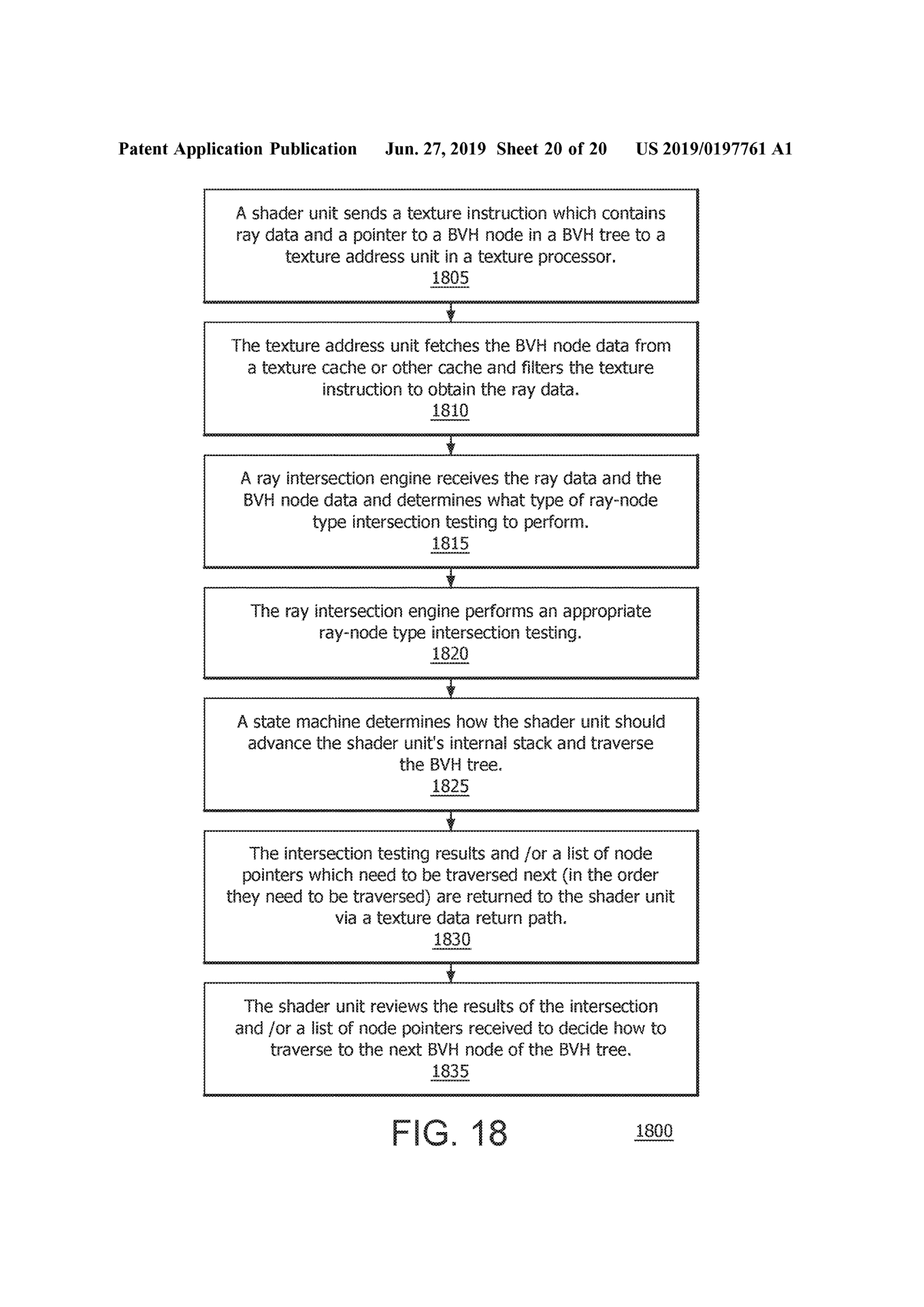 Patent Application Publication Jun. 27, 2019 Sheet 20 of 20 US 2019/0197761 A1

A shader unit sends a texture instruction which contains ray data and a pointer to a BVH node in a BVH tree to a texture address unit in a texture processor.
1805

The texture address unit fetches the BVH node data from a texture cache or other cache and filters the texture instruction to obtain the ray data.
1810

A ray intersection engine receives the ray data and the BVH node data and determines what type of ray-node type intersection testing to perform.
1815

The ray intersection engine performs an appropriate ray-node type intersection testing.
1820

A state machine determines how the shader unit should advance the shader unit's internal stack and traverse the BVH tree.
1825

The intersection testing results and /or a list of node pointers which need to be traversed next (in the order they need to be traversed) are returned to the shader unit via a texture data return path.
1830

The shader unit reviews the results of the intersection and /or a list of node pointers received to decide how to traverse to the next BVH node of the BVH tree.
1835

FIG. 18

1800